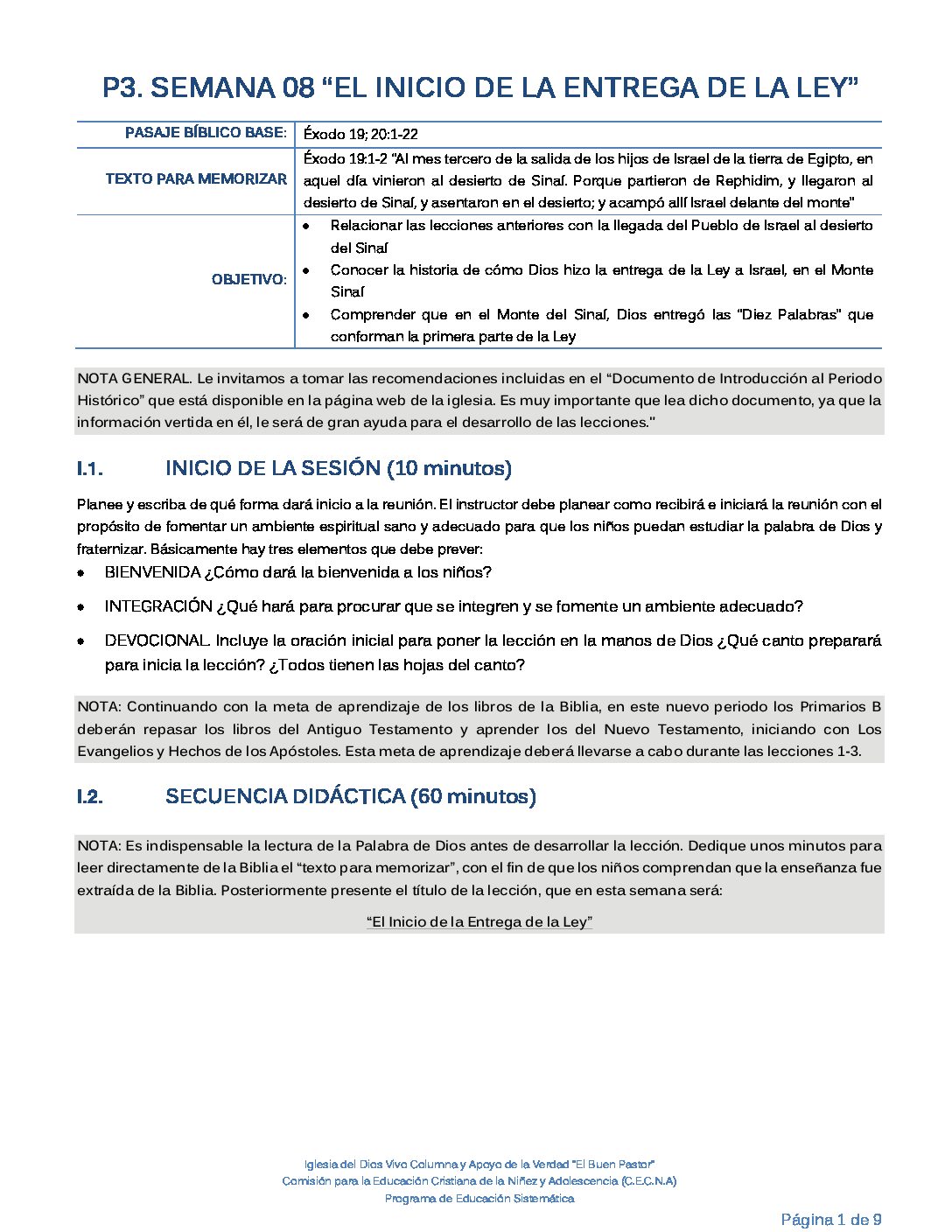 P3. SEMANA 08 "EL INICIO DE LA ENTREGA DE LA LEY"

PASAJE BÍBLICO BASE: Éxodo 19; 20:1-22

TEXTO PARA MEMORIZAR Éxodo 19:1-2 "Al mes tercero de la salida de los hijos de Israel de la tierra de Egipto, en aquel día vinieron al desierto de Sinaí. Porque partieron de Rephidim, y llegaron al desierto de Sinaí, y asentaron en el desierto; y acampó allí Israel delante del monte"

OBJETIVO:
• Relacionar las lecciones anteriores con la llegada del Pueblo de Israel al desierto del Sinaí
• Conocer la historia de cómo Dios hizo la entrega de la Ley a Israel, en el Monte Sinaí
• Comprender que en el Monte del Sinaí, Dios entregó las "Diez Palabras" que conforman la primera parte de la Ley

NOTA GENERAL. Le invitamos a tomar las recomendaciones incluidas en el "Documento de Introducción al Periodo Histórico" que está disponible en la página web de la iglesia. Es muy importante que lea dicho documento, ya que la información vertida en él, le será de gran ayuda para el desarrollo de las lecciones."

I.1. INICIO DE LA SESIÓN (10 minutos)

Planee y escriba de qué forma dará inicio a la reunión. El instructor debe planear como recibirá e iniciará la reunión con el propósito de fomentar un ambiente espiritual sano y adecuado para que los niños puedan estudiar la palabra de Dios y fraternizar. Básicamente hay tres elementos que debe prever:
• BIENVENIDA ¿Cómo dará la bienvenida a los niños?
• INTEGRACIÓN ¿Qué hará para procurar que se integren y se fomente un ambiente adecuado?
• DEVOCIONAL. Incluye la oración inicial para poner la lección en la manos de Dios ¿Qué canto preparará para inicia la lección? ¿Todos tienen las hojas del canto?

NOTA: Continuando con la meta de aprendizaje de los libros de la Biblia, en este nuevo periodo los Primarios B deberán repasar los libros del Antiguo Testamento y aprender los del Nuevo Testamento, iniciando con Los Evangelios y Hechos de los Apóstoles. Esta meta de aprendizaje deberá llevarse a cabo durante las lecciones 1-3.

I.2. SECUENCIA DIDÁCTICA (60 minutos)

NOTA: Es indispensable la lectura de la Palabra de Dios antes de desarrollar la lección. Dedique unos minutos para leer directamente de la Biblia el "texto para memorizar", con el fin de que los niños comprendan que la enseñanza fue extraída de la Biblia. Posteriormente presente el título de la lección, que en esta semana será:

"El Inicio de la Entrega de la Ley"

Iglesia del Dios Vivo Columna y Apoyo de la Verdad "El Buen Pastor"
Comisión para la Educación Cristiana de la Niñez y Adolescencia (C.E.C.N.A)
Programa de Educación Sistemática

Página 1 de 9